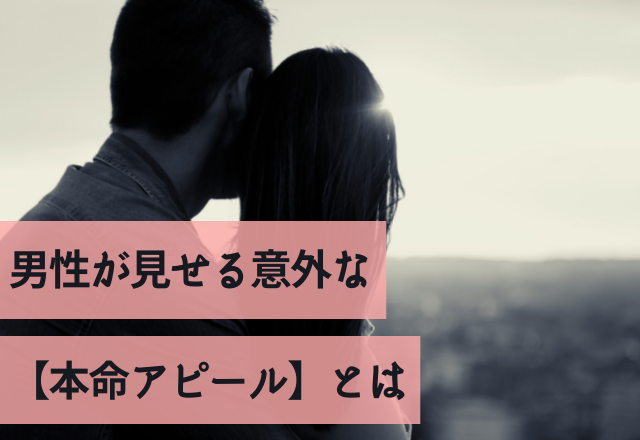 男性が見せる意外な

【本命アピール】とは